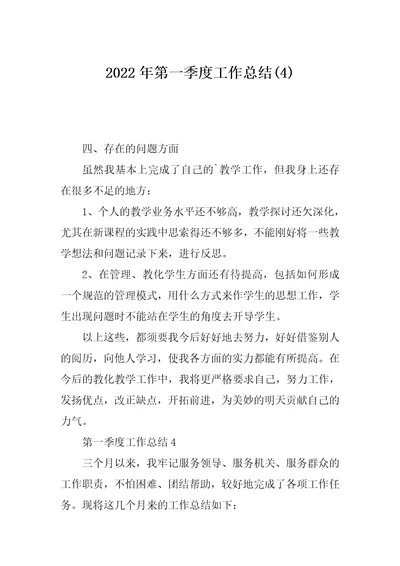 2022 年第一季度工作总结(4)

四、存在的问题方面

虽然我基本上完成了自己的`教学工作，但我身上还存在很多不足的地方：

1、个人的教学业务水平还不够高，教学探讨还欠深化，尤其在新课程的实践中思索得还不够多，不能刚好将一些教学想法和问题记录下来，进行反思。

2、在管理、教化学生方面还有待提高，包括如何形成一个规范的管理模式，用什么方式来作学生的思想工作，学生出现问题时不能站在学生的角度去开导学生。

以上这些，都须要我今后好好地去努力，好好借鉴别人的阅历，向他人学习，使我各方面的实力都能有所提高。在今后的教化教学工作中，我将更严格要求自己，努力工作，发扬优点，改正缺点，开拓前进，为美妙的明天贡献自己的力气。

第一季度工作总结 4

三个月以来，我牢记服务领导、服务机关、服务群众的工作职责，不怕困难、团结帮助，较好地完成了各项工作任务。现将这几个月来的工作总结如下：